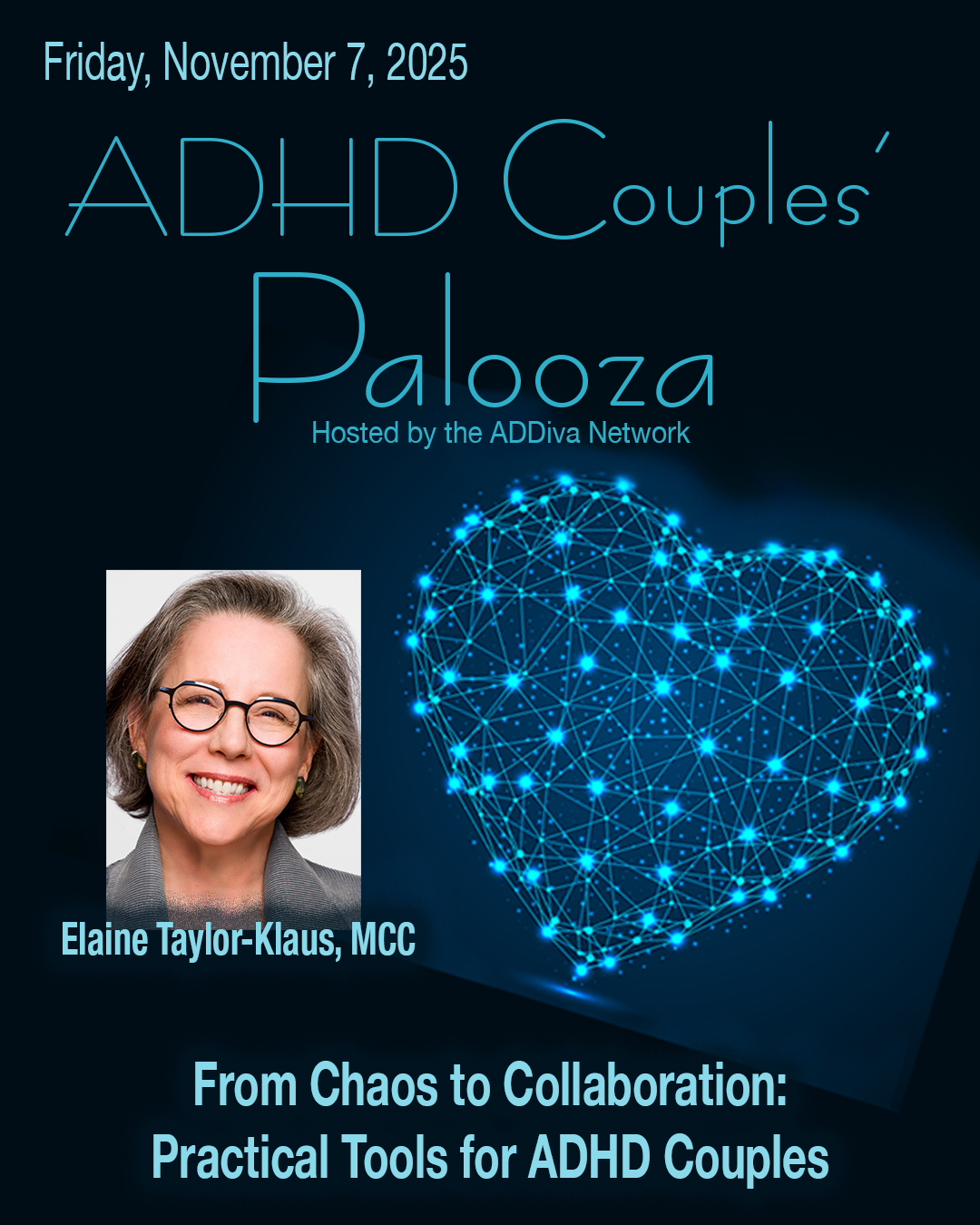 Friday, November 7, 2025

ADHD Couples'
Palooza

Hosted by the ADDiva Network

Elaine Taylor-Klaus, MCC

From Chaos to Collaboration:
Practical Tools for ADHD Couples